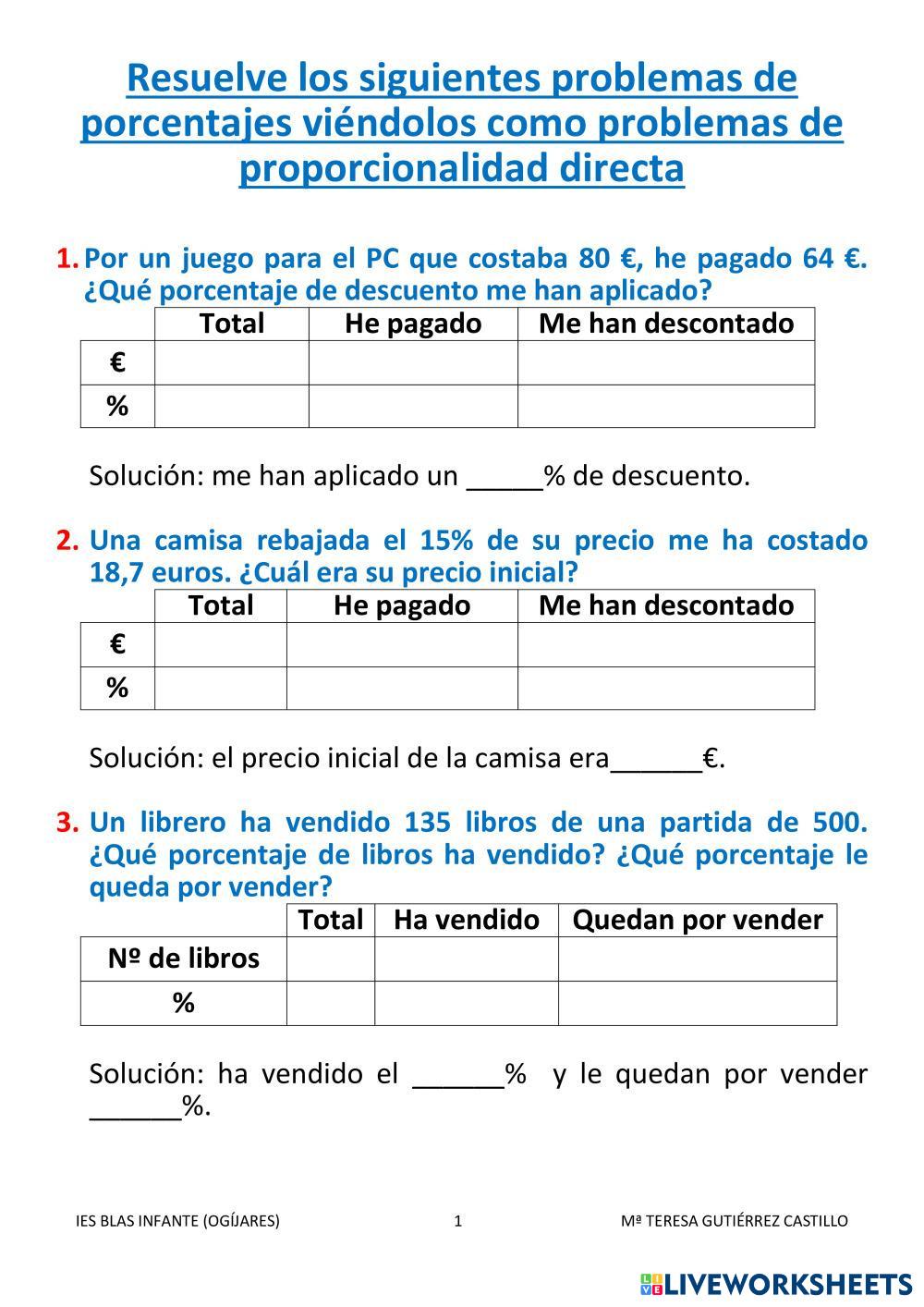 Resuelve los siguientes problemas de porcentajes viéndolos como problemas de proporcionalidad directa

1. Por un juego para el PC que costaba 80 €, he pagado 64 €. ¿Qué porcentaje de descuento me han aplicado?

| | Total | He pagado | Me han descontado |
|---|---|---|---|
| € | | | |
| % | | | |

Solución: me han aplicado un _____% de descuento.

2. Una camisa rebajada el 15% de su precio me ha costado 18,7 euros. ¿Cuál era su precio inicial?

| | Total | He pagado | Me han descontado |
|---|---|---|---|
| € | | | |
| % | | | |

Solución: el precio inicial de la camisa era______€.

3. Un librero ha vendido 135 libros de una partida de 500. ¿Qué porcentaje de libros ha vendido? ¿Qué porcentaje le queda por vender?

| | Total | Ha vendido | Quedan por vender |
|---|---|---|---|
| Nº de libros | | | |
| % | | | |

Solución: ha vendido el ______% y le quedan por vender ______%.

IES BLAS INFANTE (OGÍJARES) 1 Mª TERESA GUTIÉRREZ CASTILLO

LIVEWORKSHEETS